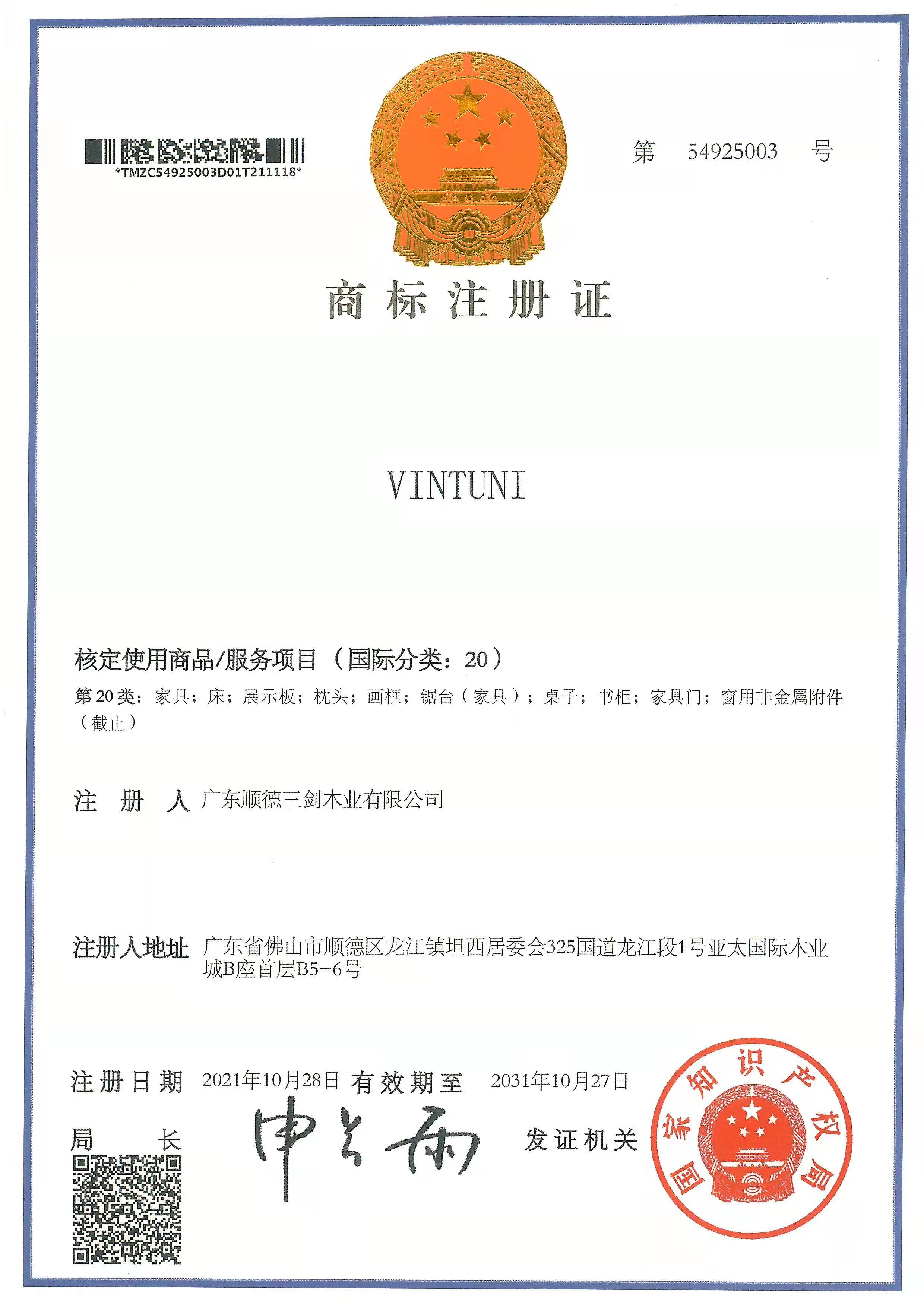 *TMZC54925003D01T211118*

第 54925003 号

商标注册证

VINTUNI

核定使用商品/服务项目（国际分类：20）

第 20 类：家具；床；展示板；枕头；画框；锯台（家具）；桌子；书柜；家具门；窗用非金属附件（截止）

注 册 人 广东顺德三剑木业有限公司

注册人地址 广东省佛山市顺德区龙江镇坦西居委会325国道龙江段1号亚太国际木业城B座首层B5-6号

注册日期 2021年10月28日 有效期至 2031年10月27日

局 长 申长雨

发证机关

国家知识产权局